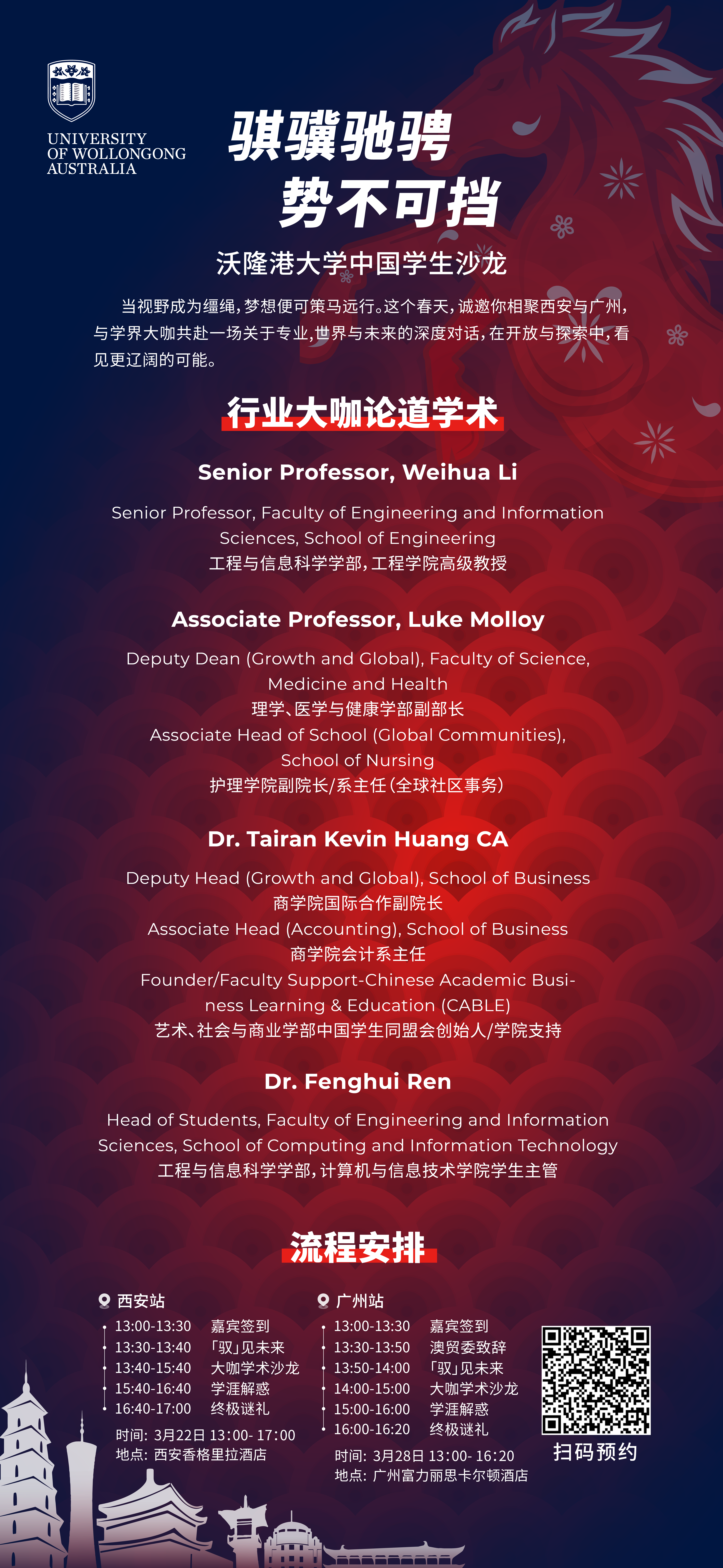 UNIVERSITY OF WOLLONGONG AUSTRALIA

骐骥驰骋
势不可挡

沃隆港大学中国学生沙龙

当视野成为缰绳，梦想便可策马远行。这个春天，诚邀你相聚西安与广州，与学界大咖共赴一场关于专业，世界与未来的深度对话，在开放与探索中，看见更辽阔的可能。

行业大咖论道学术

Senior Professor, Weihua Li

Senior Professor, Faculty of Engineering and Information Sciences, School of Engineering
工程与信息科学学部，工程学院高级教授

Associate Professor, Luke Molloy

Deputy Dean (Growth and Global), Faculty of Science, Medicine and Health
理学、医学与健康学部副部长
Associate Head of School (Global Communities), School of Nursing
护理学院副院长/系主任（全球社区事务）

Dr. Tairan Kevin Huang CA

Deputy Head (Growth and Global), School of Business
商学院国际合作副院长
Associate Head (Accounting), School of Business
商学院会计系主任
Founder/Faculty Support-Chinese Academic Business Learning & Education (CABLE)
艺术、社会与商业学部中国学生同盟会创始人/学院支持

Dr. Fenghui Ren

Head of Students, Faculty of Engineering and Information Sciences, School of Computing and Information Technology
工程与信息科学学部，计算机与信息技术学院学生主管

流程安排

西安站
13:00-13:30 嘉宾签到
13:30-13:40 「驭」见未来
13:40-15:40 大咖学术沙龙
15:40-16:40 学涯解惑
16:40-17:00 终极谜礼
时间：3月22日 13:00- 17:00
地点：西安香格里拉酒店

广州站
13:00-13:30 嘉宾签到
13:30-13:50 澳贸委致辞
13:50-14:00 「驭」见未来
14:00-15:00 大咖学术沙龙
15:00-16:00 学涯解惑
16:00-16:20 终极谜礼
时间：3月28日 13:00- 16:20
地点：广州富力丽思卡尔顿酒店

扫码预约